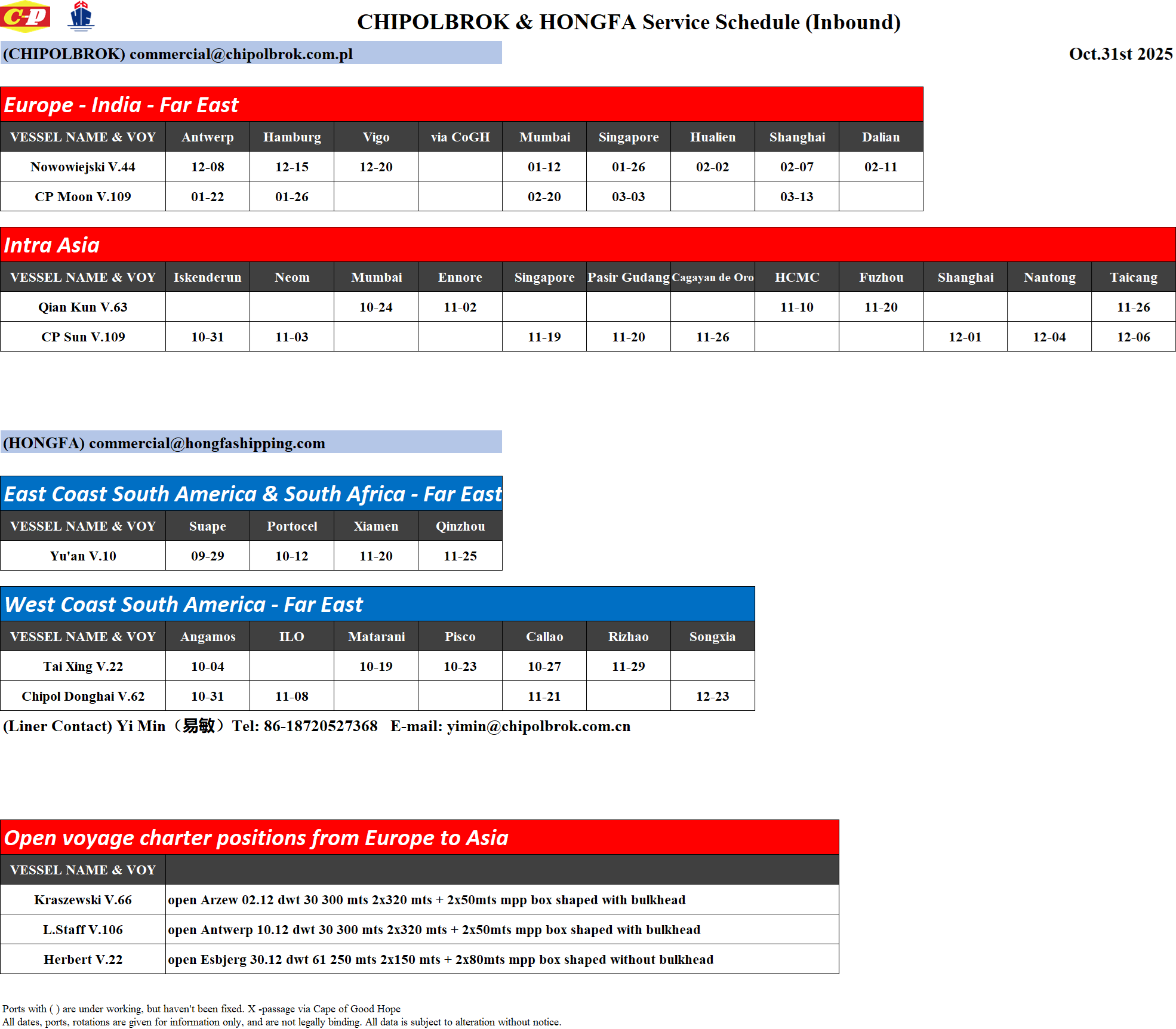 C-P

CHIPOLBROK & HONGFA Service Schedule (Inbound)

(CHIPOLBROK) commercial@chipolbrok.com.pl

Oct.31st 2025

Europe - India - Far East

| VESSEL NAME & VOY | Antwerp | Hamburg | Vigo | via CoGH | Mumbai | Singapore | Hualien | Shanghai | Dalian |
|---|---|---|---|---|---|---|---|---|---|
| Nowowiejski V.44 | 12-08 | 12-15 | 12-20 | | 01-12 | 01-26 | 02-02 | 02-07 | 02-11 |
| CP Moon V.109 | 01-22 | 01-26 | | | 02-20 | 03-03 | | 03-13 | |

Intra Asia

| VESSEL NAME & VOY | Iskenderun | Neom | Mumbai | Ennore | Singapore | Pasir Gudang | Cagayan de Oro | HCMC | Fuzhou | Shanghai | Nantong | Taicang |
|---|---|---|---|---|---|---|---|---|---|---|---|---|
| Qian Kun V.63 | | | 10-24 | 11-02 | | | | 11-10 | 11-20 | | | 11-26 |
| CP Sun V.109 | 10-31 | 11-03 | | | 11-19 | 11-20 | 11-26 | | | 12-01 | 12-04 | 12-06 |

(HONGFA) commercial@hongfashipping.com

East Coast South America & South Africa - Far East

| VESSEL NAME & VOY | Suape | Portocel | Xiamen | Qinzhou |
|---|---|---|---|---|
| Yu'an V.10 | 09-29 | 10-12 | 11-20 | 11-25 |

West Coast South America - Far East

| VESSEL NAME & VOY | Angamos | ILO | Matarani | Pisco | Callao | Rizhao | Songxia |
|---|---|---|---|---|---|---|---|
| Tai Xing V.22 | 10-04 | | 10-19 | 10-23 | 10-27 | 11-29 | |
| Chipol Donghai V.62 | 10-31 | 11-08 | | | 11-21 | | 12-23 |

(Liner Contact) Yi Min（易敏）Tel: 86-18720527368 E-mail: yimin@chipolbrok.com.cn

Open voyage charter positions from Europe to Asia

| VESSEL NAME & VOY | |
|---|---|
| Kraszewski V.66 | open Arzew 02.12 dwt 30 300 mts 2x320 mts + 2x50mts mpp box shaped with bulkhead |
| L.Staff V.106 | open Antwerp 10.12 dwt 30 300 mts 2x320 mts + 2x50mts mpp box shaped with bulkhead |
| Herbert V.22 | open Esbjerg 30.12 dwt 61 250 mts 2x150 mts + 2x80mts mpp box shaped without bulkhead |

Ports with ( ) are under working, but haven't been fixed. X -passage via Cape of Good Hope
All dates, ports, rotations are given for information only, and are not legally binding. All data is subject to alteration without notice.